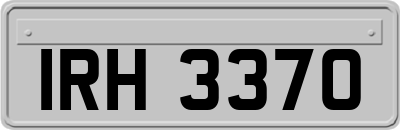 IRH 3370